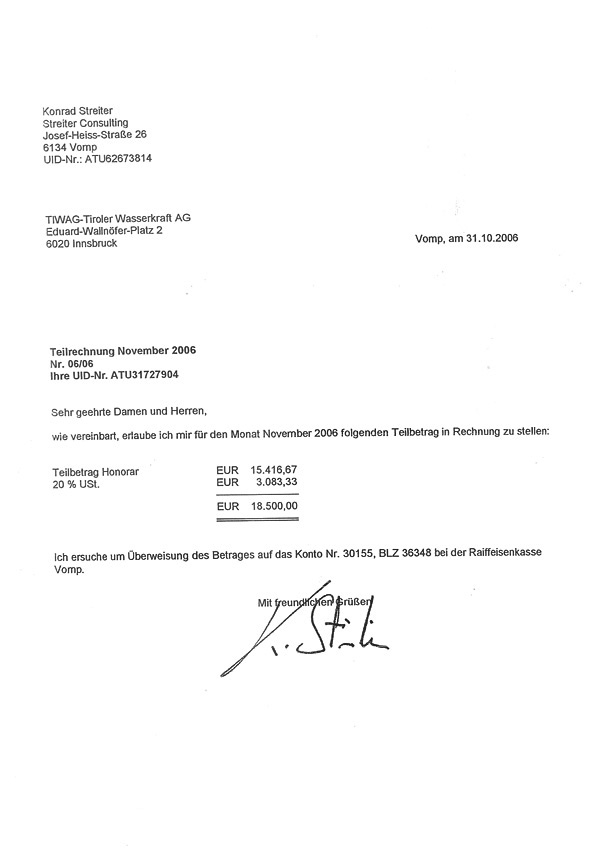 Konrad Streiter
Streiter Consulting
Josef-Heiss-Straße 26
6134 Vomp
UID-Nr.: ATU62673814

TIWAG-Tiroler Wasserkraft AG
Eduard-Wallnöfer-Platz 2
6020 Innsbruck

Vomp, am 31.10.2006

Teilrechnung November 2006
Nr. 06/06
Ihre UID-Nr. ATU31727904

Sehr geehrte Damen und Herren,

wie vereinbart, erlaube ich mir für den Monat November 2006 folgenden Teilbetrag in Rechnung zu stellen:

| | | |
|---|---|---|
| Teilbetrag Honorar | EUR | 15.416,67 |
| 20 % USt. | EUR | 3.083,33 |
| | EUR | 18.500,00 |

Ich ersuche um Überweisung des Betrages auf das Konto Nr. 30155, BLZ 36348 bei der Raiffeisenkasse Vomp.

Mit freundlichen Grüßen

K. Streiter